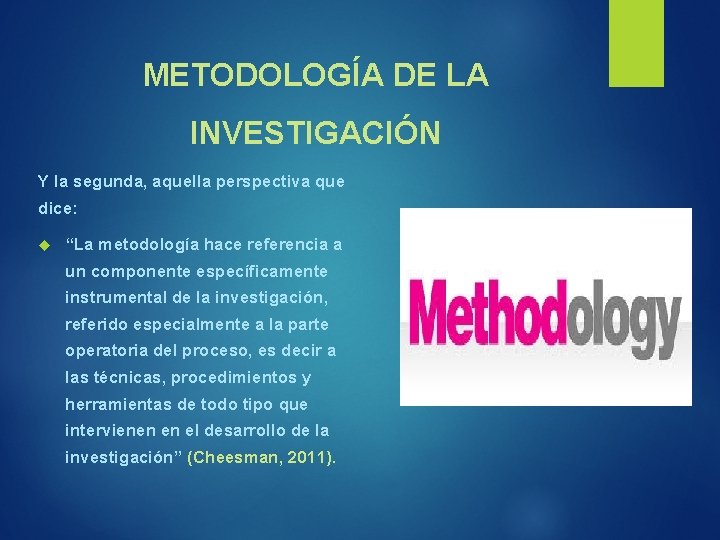 METODOLOGÍA DE LA INVESTIGACIÓN

Y la segunda, aquella perspectiva que dice:

“La metodología hace referencia a un componente específicamente instrumental de la investigación, referido especialmente a la parte operatoria del proceso, es decir a las técnicas, procedimientos y herramientas de todo tipo que intervienen en el desarrollo de la investigación” (Cheesman, 2011).

Methodology